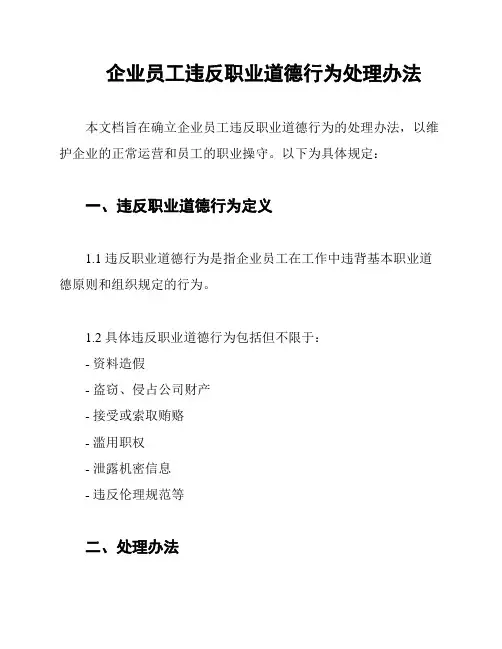 企业员工违反职业道德行为处理办法

本文档旨在确立企业员工违反职业道德行为的处理办法，以维护企业的正常运营和员工的职业操守。以下为具体规定：

一、违反职业道德行为定义

1.1 违反职业道德行为是指企业员工在工作中违背基本职业道德原则和组织规定的行为。

1.2 具体违反职业道德行为包括但不限于：
- 资料造假
- 盗窃、侵占公司财产
- 接受或索取贿赂
- 滥用职权
- 泄露机密信息
- 违反伦理规范等

二、处理办法